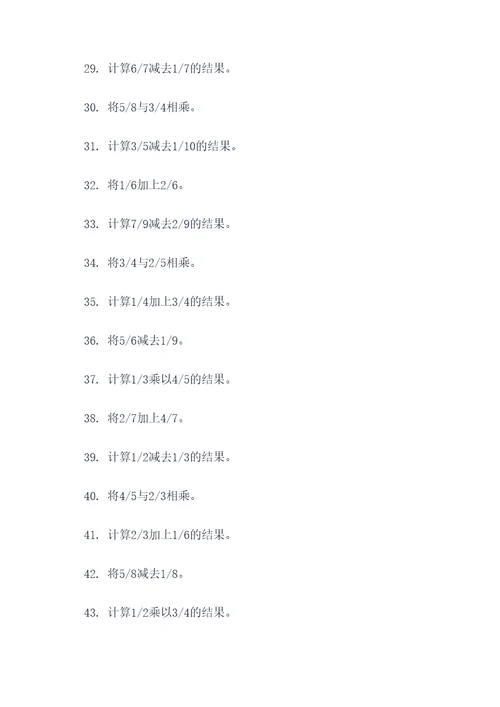 29. 计算6/7减去1/7的结果。

30. 将5/8与3/4相乘。

31. 计算3/5减去1/10的结果。

32. 将1/6加上2/6。

33. 计算7/9减去2/9的结果。

34. 将3/4与2/5相乘。

35. 计算1/4加上3/4的结果。

36. 将5/6减去1/9。

37. 计算1/3乘以4/5的结果。

38. 将2/7加上4/7。

39. 计算1/2减去1/3的结果。

40. 将4/5与2/3相乘。

41. 计算2/3加上1/6的结果。

42. 将5/8减去1/8。

43. 计算1/2乘以3/4的结果。